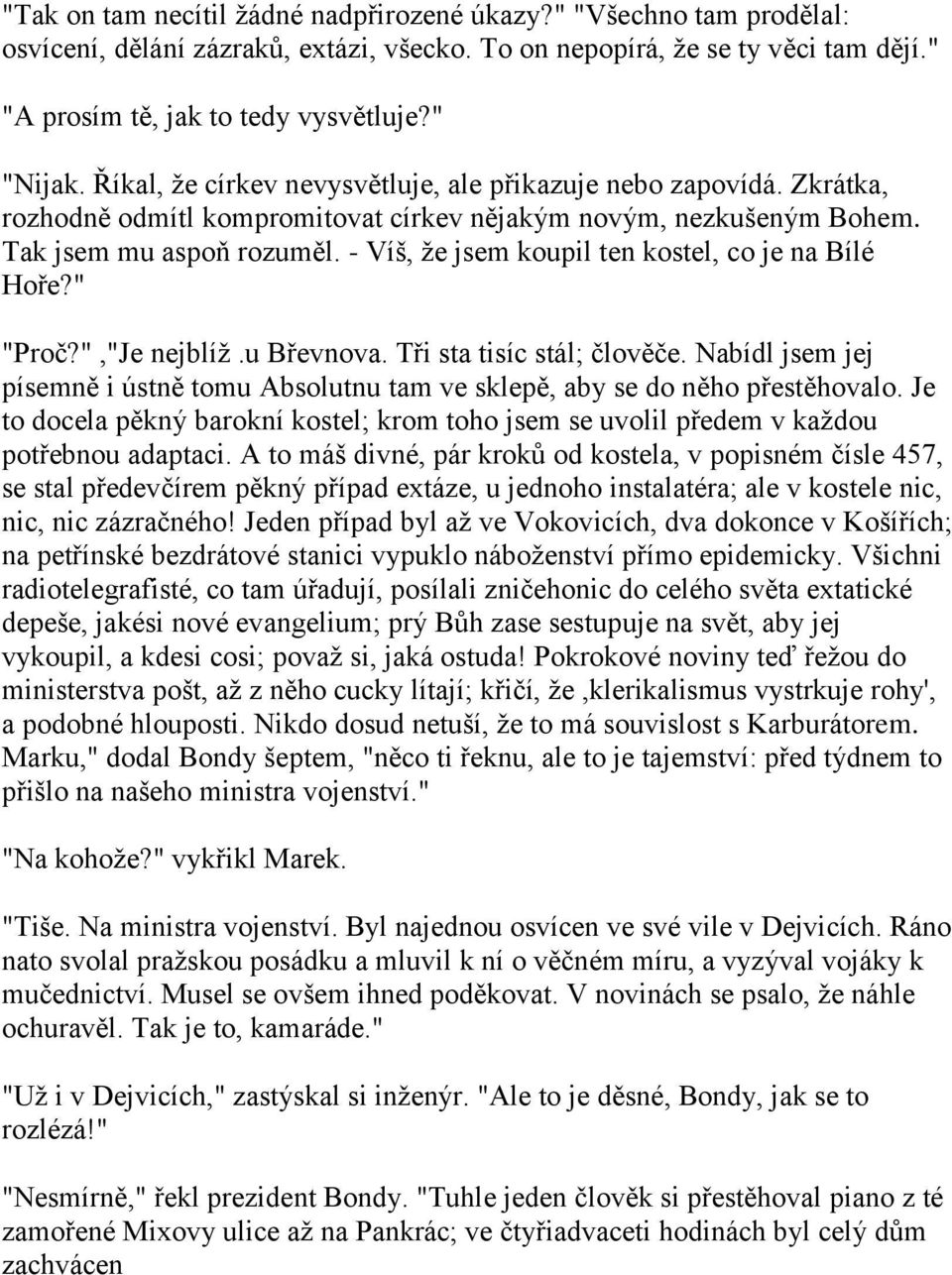 "Tak on tam necítil žádné nadpřirozené úkazy?" "Všechno tam prodělal: osvícení, dělání zázraků, extázi, všecko. To on nepopírá, že se ty věci tam dějí."

"A prosím tě, jak to tedy vysvětluje?"

"Nijak. Říkal, že církev nevysvětluje, ale přikazuje nebo zapovídá. Zkrátka, rozhodně odmítl kompromitovat církev nějakým novým, nezkušeným Bohem. Tak jsem mu aspoň rozuměl. - Víš, že jsem koupil ten kostel, co je na Bílé Hoře?"

"Proč?" ,"Je nejblíž .u Břevnova. Tři sta tisíc stál; člověče. Nabídl jsem jej písemně i ústně tomu Absolutnu tam ve sklepě, aby se do něho přestěhovalo. Je to docela pěkný barokní kostel; krom toho jsem se uvolil předem v každou potřebnou adaptaci. A to máš divné, pár kroků od kostela, v popisném čísle 457, se stal předevčírem pěkný případ extáze, u jednoho instalatéra; ale v kostele nic, nic, nic zázračného! Jeden případ byl až ve Vokovicích, dva dokonce v Košířích; na petřínské bezdrátové stanici vypuklo náboženství přímo epidemicky. Všichni radiotelegrafisté, co tam úřadují, posílali zničehonic do celého světa extatické depeše, jakési nové evangelium; prý Bůh zase sestupuje na svět, aby jej vykoupil, a kdesi cosi; považ si, jaká ostuda! Pokrokové noviny teď řežou do ministerstva pošt, až z něho cucky lítají; křičí, že ,klerikalismus vystrkuje rohy', a podobné hlouposti. Nikdo dosud netuší, že to má souvislost s Karburátorem. Marku," dodal Bondy šeptem, "něco ti řeknu, ale to je tajemství: před týdnem to přišlo na našeho ministra vojenství."

"Na kohože?" vykřikl Marek.

"Tiše. Na ministra vojenství. Byl najednou osvícen ve své vile v Dejvicích. Ráno nato svolal pražskou posádku a mluvil k ní o věčném míru, a vyzýval vojáky k mučednictví. Musel se ovšem ihned poděkovat. V novinách se psalo, že náhle ochuravěl. Tak je to, kamaráde."

"Už i v Dejvicích," zastýskal si inženýr. "Ale to je děsné, Bondy, jak se to rozlézá!"

"Nesmírně," řekl prezident Bondy. "Tuhle jeden člověk si přestěhoval piano z té zamořené Mixovy ulice až na Pankrác; ve čtyřiadvaceti hodinách byl celý dům zachvácen